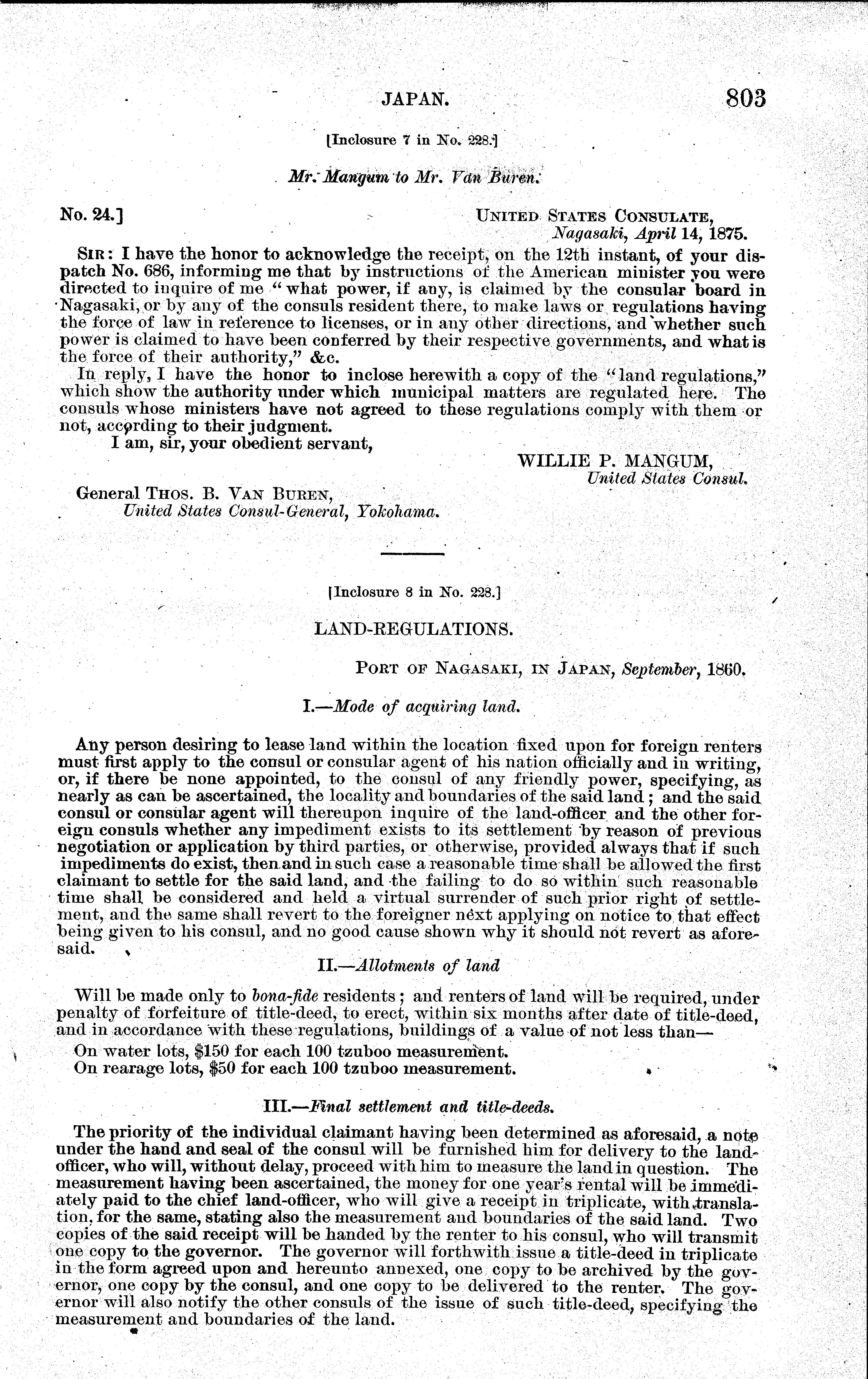 JAPAN. 803

[Inclosure 7 in No. 228.]

Mr. Mangum to Mr. Van Buren.

No. 24.] UNITED STATES CONSULATE, Nagasaki, April 14, 1875.

SIR: I have the honor to acknowledge the receipt, on the 12th instant, of your dispatch No. 686, informing me that by instructions of the American minister you were directed to inquire of me "what power, if any, is claimed by the consular board in Nagasaki, or by any of the consuls resident there, to make laws or regulations having the force of law in reference to licenses, or in any other directions, and whether such power is claimed to have been conferred by their respective governments, and what is the force of their authority," &c.

In reply, I have the honor to inclose herewith a copy of the "land regulations," which show the authority under which municipal matters are regulated here. The consuls whose ministers have not agreed to these regulations comply with them or not, according to their judgment.

I am, sir, your obedient servant,

WILLIE P. MANGUM,
United States Consul.

General THOS. B. VAN BUREN,
United States Consul-General, Yokohama.

[Inclosure 8 in No. 228.]

LAND-REGULATIONS.

PORT OF NAGASAKI, IN JAPAN, September, 1860.

I.—Mode of acquiring land.

Any person desiring to lease land within the location fixed upon for foreign renters must first apply to the consul or consular agent of his nation officially and in writing, or, if there be none appointed, to the consul of any friendly power, specifying, as nearly as can be ascertained, the locality and boundaries of the said land; and the said consul or consular agent will thereupon inquire of the land-officer and the other foreign consuls whether any impediment exists to its settlement by reason of previous negotiation or application by third parties, or otherwise, provided always that if such impediments do exist, then and in such case a reasonable time shall be allowed the first claimant to settle for the said land, and the failing to do so within such reasonable time shall be considered and held a virtual surrender of such prior right of settlement, and the same shall revert to the foreigner next applying on notice to that effect being given to his consul, and no good cause shown why it should not revert as aforesaid.

II.—Allotments of land

Will be made only to bona-fide residents; and renters of land will be required, under penalty of forfeiture of title-deed, to erect, within six months after date of title-deed, and in accordance with these regulations, buildings of a value of not less than—

On water lots, $150 for each 100 tzuboo measurement.
On rearage lots, $50 for each 100 tzuboo measurement.

III.—Final settlement and title-deeds.

The priority of the individual claimant having been determined as aforesaid, a note under the hand and seal of the consul will be furnished him for delivery to the land-officer, who will, without delay, proceed with him to measure the land in question. The measurement having been ascertained, the money for one year's rental will be immediately paid to the chief land-officer, who will give a receipt in triplicate, with translation, for the same, stating also the measurement and boundaries of the said land. Two copies of the said receipt will be handed by the renter to his consul, who will transmit one copy to the governor. The governor will forthwith issue a title-deed in triplicate in the form agreed upon and hereunto annexed, one copy to be archived by the governor, one copy by the consul, and one copy to be delivered to the renter. The governor will also notify the other consuls of the issue of such title-deed, specifying the measurement and boundaries of the land.